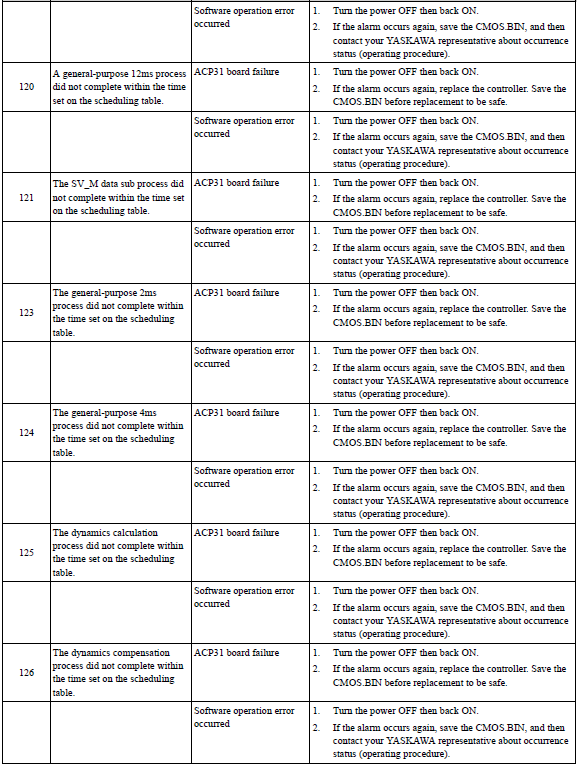 | | | | |
|---|---|---|---|
| | | Software operation error occurred | 1. Turn the power OFF then back ON. 2. If the alarm occurs again, save the CMOS.BIN, and then contact your YASKAWA representative about occurrence status (operating procedure). |
| 120 | A general-purpose 12ms process did not complete within the time set on the scheduling table. | ACP31 board failure | 1. Turn the power OFF then back ON. 2. If the alarm occurs again, replace the controller. Save the CMOS.BIN before replacement to be safe. |
| | | Software operation error occurred | 1. Turn the power OFF then back ON. 2. If the alarm occurs again, save the CMOS.BIN, and then contact your YASKAWA representative about occurrence status (operating procedure). |
| 121 | The SV_M data sub process did not complete within the time set on the scheduling table. | ACP31 board failure | 1. Turn the power OFF then back ON. 2. If the alarm occurs again, replace the controller. Save the CMOS.BIN before replacement to be safe. |
| | | Software operation error occurred | 1. Turn the power OFF then back ON. 2. If the alarm occurs again, save the CMOS.BIN, and then contact your YASKAWA representative about occurrence status (operating procedure). |
| 123 | The general-purpose 2ms process did not complete within the time set on the scheduling table. | ACP31 board failure | 1. Turn the power OFF then back ON. 2. If the alarm occurs again, replace the controller. Save the CMOS.BIN before replacement to be safe. |
| | | Software operation error occurred | 1. Turn the power OFF then back ON. 2. If the alarm occurs again, save the CMOS.BIN, and then contact your YASKAWA representative about occurrence status (operating procedure). |
| 124 | The general-purpose 4ms process did not complete within the time set on the scheduling table. | ACP31 board failure | 1. Turn the power OFF then back ON. 2. If the alarm occurs again, replace the controller. Save the CMOS.BIN before replacement to be safe. |
| | | Software operation error occurred | 1. Turn the power OFF then back ON. 2. If the alarm occurs again, save the CMOS.BIN, and then contact your YASKAWA representative about occurrence status (operating procedure). |
| 125 | The dynamics calculation process did not complete within the time set on the scheduling table. | ACP31 board failure | 1. Turn the power OFF then back ON. 2. If the alarm occurs again, replace the controller. Save the CMOS.BIN before replacement to be safe. |
| | | Software operation error occurred | 1. Turn the power OFF then back ON. 2. If the alarm occurs again, save the CMOS.BIN, and then contact your YASKAWA representative about occurrence status (operating procedure). |
| 126 | The dynamics compensation process did not complete within the time set on the scheduling table. | ACP31 board failure | 1. Turn the power OFF then back ON. 2. If the alarm occurs again, replace the controller. Save the CMOS.BIN before replacement to be safe. |
| | | Software operation error occurred | 1. Turn the power OFF then back ON. 2. If the alarm occurs again, save the CMOS.BIN, and then contact your YASKAWA representative about occurrence status (operating procedure). |